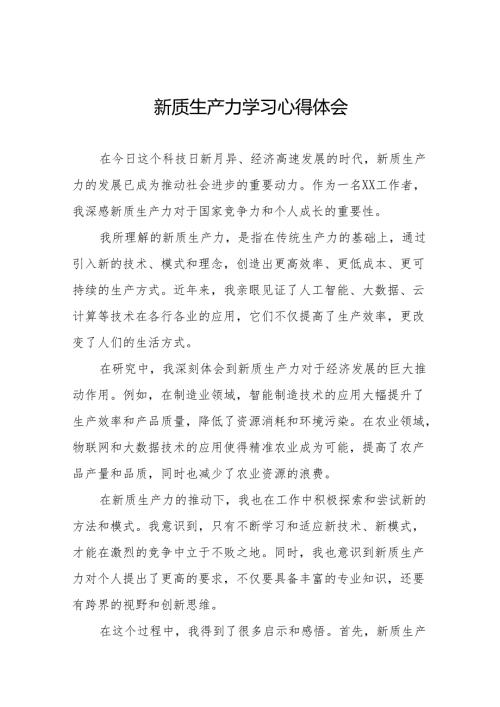 新质生产力学习心得体会

在今日这个科技日新月异、经济高速发展的时代，新质生产力的发展已成为推动社会进步的重要动力。作为一名XX工作者，我深感新质生产力对于国家竞争力和个人成长的重要性。

我所理解的新质生产力，是指在传统生产力的基础上，通过引入新的技术、模式和理念，创造出更高效率、更低成本、更可持续的生产方式。近年来，我亲眼见证了人工智能、大数据、云计算等技术在各行各业的应用，它们不仅提高了生产效率，更改变了人们的生活方式。

在研究中，我深刻体会到新质生产力对于经济发展的巨大推动作用。例如，在制造业领域，智能制造技术的应用大幅提升了生产效率和产品质量，降低了资源消耗和环境污染。在农业领域，物联网和大数据技术的应用使得精准农业成为可能，提高了农产品产量和品质，同时也减少了农业资源的浪费。

在新质生产力的推动下，我也在工作中积极探索和尝试新的方法和模式。我意识到，只有不断学习和适应新技术、新模式，才能在激烈的竞争中立于不败之地。同时，我也意识到新质生产力对个人提出了更高的要求，不仅要具备丰富的专业知识，还要有跨界的视野和创新思维。

在这个过程中，我得到了很多启示和感悟。首先，新质生产